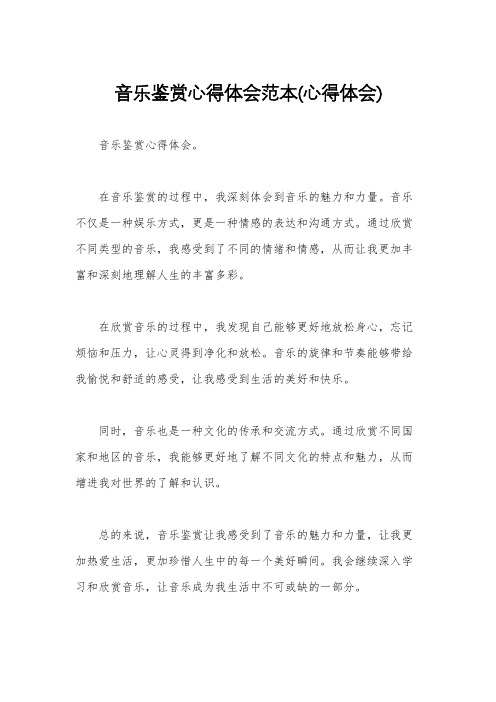 音乐鉴赏心得体会范本(心得体会)

音乐鉴赏心得体会。

在音乐鉴赏的过程中，我深刻体会到音乐的魅力和力量。音乐不仅是一种娱乐方式，更是一种情感的表达和沟通方式。通过欣赏不同类型的音乐，我感受到了不同的情绪和情感，从而让我更加丰富和深刻地理解人生的丰富多彩。

在欣赏音乐的过程中，我发现自己能够更好地放松身心，忘记烦恼和压力，让心灵得到净化和放松。音乐的旋律和节奏能够带给我愉悦和舒适的感受，让我感受到生活的美好和快乐。

同时，音乐也是一种文化的传承和交流方式。通过欣赏不同国家和地区的音乐，我能够更好地了解不同文化的特点和魅力，从而增进我对世界的了解和认识。

总的来说，音乐鉴赏让我感受到了音乐的魅力和力量，让我更加热爱生活，更加珍惜人生中的每一个美好瞬间。我会继续深入学习和欣赏音乐，让音乐成为我生活中不可或缺的一部分。